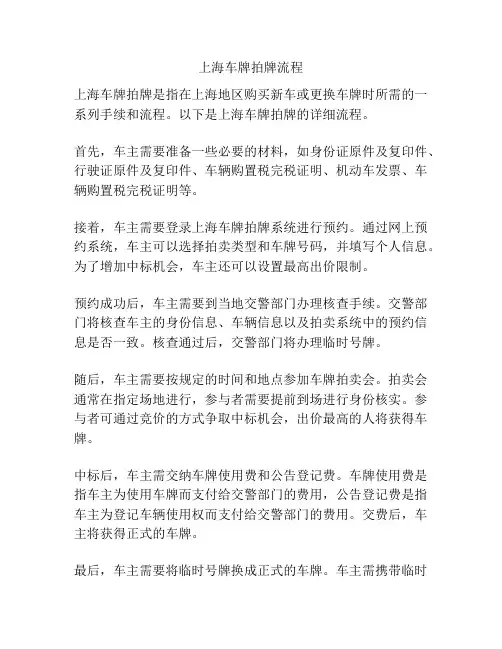 上海车牌拍牌流程

上海车牌拍牌是指在上海地区购买新车或更换车牌时所需的一系列手续和流程。以下是上海车牌拍牌的详细流程。

首先，车主需要准备一些必要的材料，如身份证原件及复印件、行驶证原件及复印件、车辆购置税完税证明、机动车发票、车辆购置税完税证明等。

接着，车主需要登录上海车牌拍牌系统进行预约。通过网上预约系统，车主可以选择拍卖类型和车牌号码，并填写个人信息。为了增加中标机会，车主还可以设置最高出价限制。

预约成功后，车主需要到当地交警部门办理核查手续。交警部门将核查车主的身份信息、车辆信息以及拍卖系统中的预约信息是否一致。核查通过后，交警部门将办理临时号牌。

随后，车主需要按规定的时间和地点参加车牌拍卖会。拍卖会通常在指定场地进行，参与者需要提前到场进行身份核实。参与者可通过竞价的方式争取中标机会，出价最高的人将获得车牌。

中标后，车主需交纳车牌使用费和公告登记费。车牌使用费是指车主为使用车牌而支付给交警部门的费用，公告登记费是指车主为登记车辆使用权而支付给交警部门的费用。交费后，车主将获得正式的车牌。

最后，车主需要将临时号牌换成正式的车牌。车主需携带临时